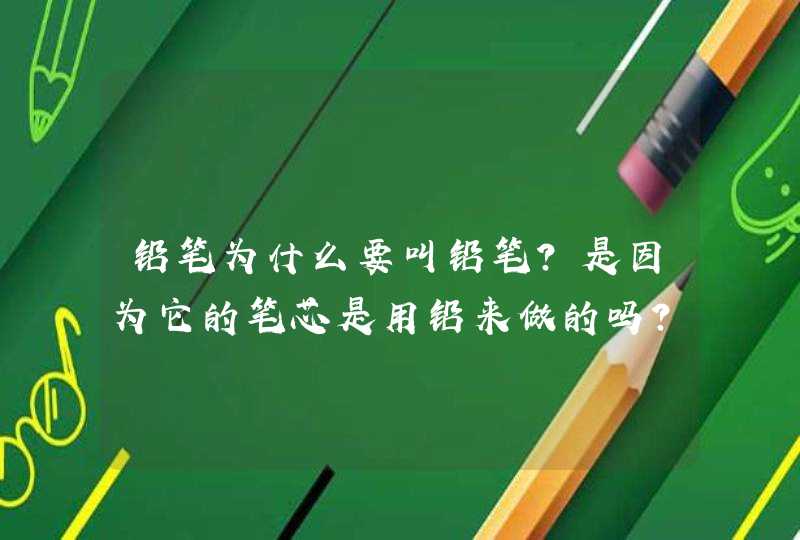 铅笔为什么要叫铅笔？是因为它的笔芯是用铅来做的吗？